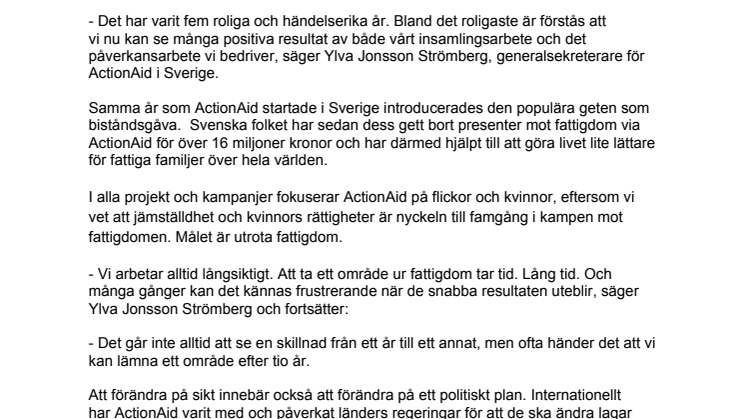 - Det har varit fem roliga och händelserika år. Bland det roligaste är förstås att vi nu kan se många positiva resultat av både vårt insamlingsarbete och det påverkansarbete vi bedriver, säger Ylva Jonsson Strömberg, generalsekreterare för ActionAid i Sverige.

Samma år som ActionAid startade i Sverige introducerades den populära geten som biståndsgåva. Svenska folket har sedan dess gett bort presenter mot fattigdom via ActionAid för över 16 miljoner kronor och har därmed hjälpt till att göra livet lite lättare för fattiga familjer över hela världen.

I alla projekt och kampanjer fokuserar ActionAid på flickor och kvinnor, eftersom vi vet att jämställdhet och kvinnors rättigheter är nyckeln till famgång i kampen mot fattigdomen. Målet är utrota fattigdom.

- Vi arbetar alltid långsiktigt. Att ta ett område ur fattigdom tar tid. Lång tid. Och många gånger kan det kännas frustrerande när de snabba resultaten uteblir, säger Ylva Jonsson Strömberg och fortsätter:

- Det går inte alltid att se en skillnad från ett år till ett annat, men ofta händer det att vi kan lämna ett område efter tio år.

Att förändra på sikt innebär också att förändra på ett politiskt plan. Internationellt har ActionAid varit med och påverkat länders regeringar för att de ska ändra lagar